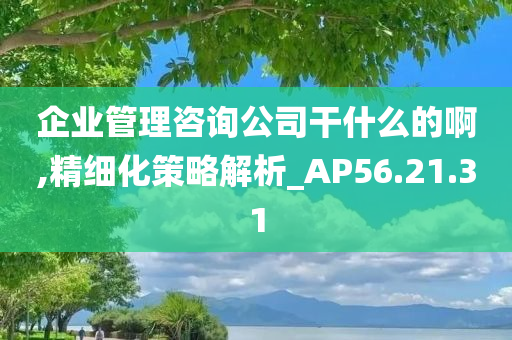 企业管理咨询公司干什么的啊,精细化策略解析_AP56.21.31